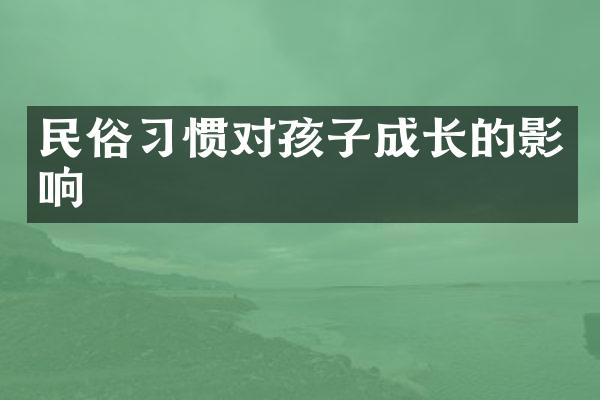 民俗习惯对孩子成长的影响